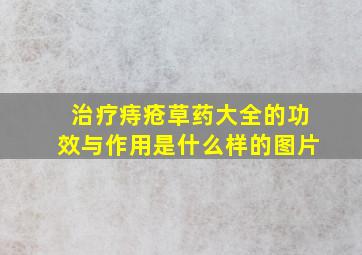 治疗痔疮草药大全的功效与作用是什么样的图片